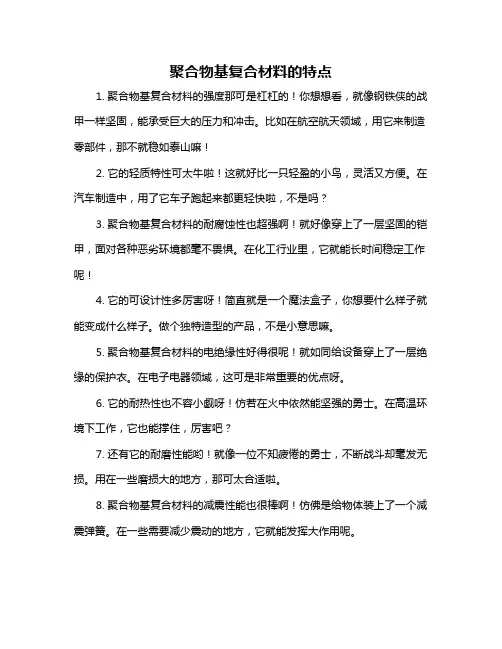 聚合物基复合材料的特点

1. 聚合物基复合材料的强度那可是杠杠的！你想想看，就像钢铁侠的战甲一样坚固，能承受巨大的压力和冲击。比如在航空航天领域，用它来制造零部件，那不就稳如泰山嘛！

2. 它的轻质特性可太牛啦！这就好比一只轻盈的小鸟，灵活又方便。在汽车制造中，用了它车子跑起来都更轻快啦，不是吗？

3. 聚合物基复合材料的耐腐蚀性也超强啊！就好像穿上了一层坚固的铠甲，面对各种恶劣环境都毫不畏惧。在化工行业里，它就能长时间稳定工作呢！

4. 它的可设计性多厉害呀！简直就是一个魔法盒子，你想要什么样子就能变成什么样子。做个独特造型的产品，不是小意思嘛。

5. 聚合物基复合材料的电绝缘性好得很呢！就如同给设备穿上了一层绝缘的保护衣。在电子电器领域，这可是非常重要的优点呀。

6. 它的耐热性也不容小觑呀！仿若在火中依然能坚强的勇士。在高温环境下工作，它也能撑住，厉害吧？

7. 还有它的耐磨性能哟！就像一位不知疲倦的勇士，不断战斗却毫发无损。用在一些磨损大的地方，那可太合适啦。

8. 聚合物基复合材料的减震性能也很棒啊！仿佛是给物体装上了一个减震弹簧。在一些需要减少震动的地方，它就能发挥大作用呢。